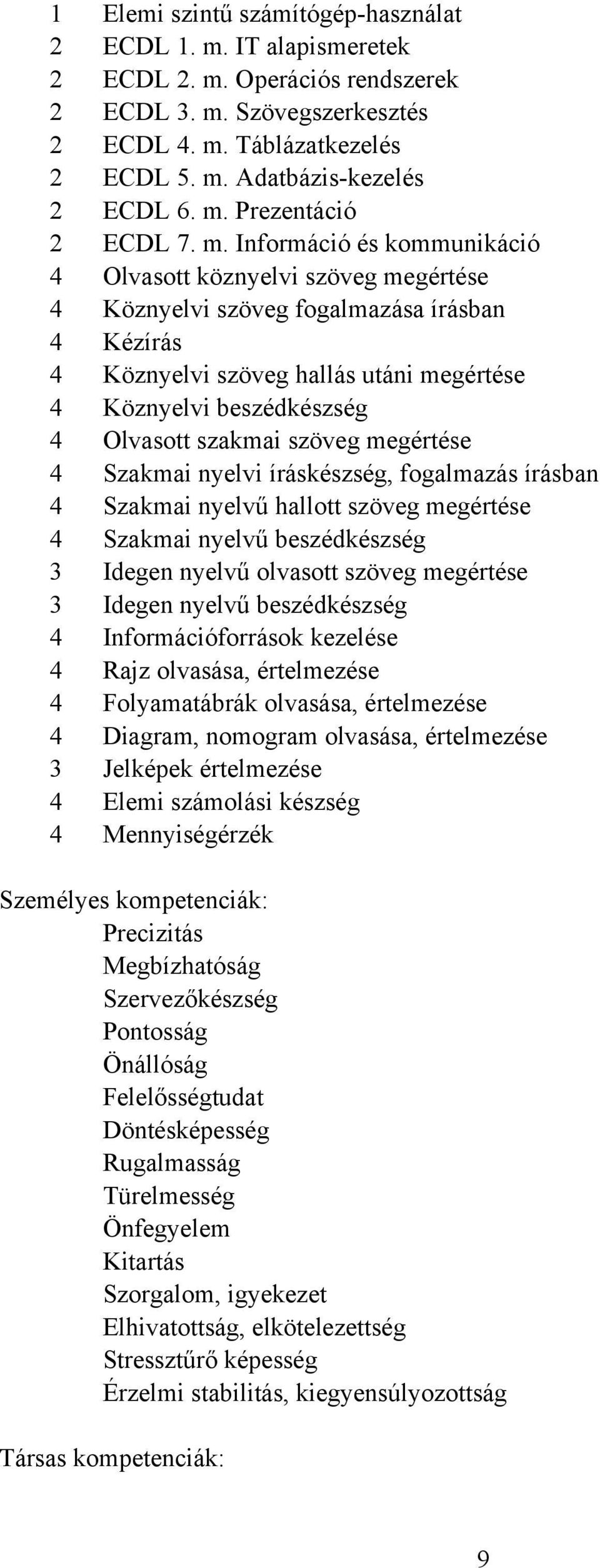 1 Elemi szintű számítógép-használat
2 ECDL 1. m. IT alapismeretek
2 ECDL 2. m. Operációs rendszerek
2 ECDL 3. m. Szövegszerkesztés
2 ECDL 4. m. Táblázatkezelés
2 ECDL 5. m. Adatbázis-kezelés
2 ECDL 6. m. Prezentáció
2 ECDL 7. m. Információ és kommunikáció
4 Olvasott köznyelvi szöveg megértése
4 Köznyelvi szöveg fogalmazása írásban
4 Kézírás
4 Köznyelvi szöveg hallás utáni megértése
4 Köznyelvi beszédkészség
4 Olvasott szakmai szöveg megértése
4 Szakmai nyelvi íráskészség, fogalmazás írásban
4 Szakmai nyelvű hallott szöveg megértése
4 Szakmai nyelvű beszédkészség
3 Idegen nyelvű olvasott szöveg megértése
3 Idegen nyelvű beszédkészség
4 Információforrások kezelése
4 Rajz olvasása, értelmezése
4 Folyamatábrák olvasása, értelmezése
4 Diagram, nomogram olvasása, értelmezése
3 Jelképek értelmezése
4 Elemi számolási készség
4 Mennyiségérzék

Személyes kompetenciák:
Precizitás
Megbízhatóság
Szervezőkészség
Pontosság
Önállóság
Felelősségtudat
Döntésképesség
Rugalmasság
Türelmesség
Önfegyelem
Kitartás
Szorgalom, igyekezet
Elhivatottság, elkötelezettség
Stressztűrő képesség
Érzelmi stabilitás, kiegyensúlyozottság

Társas kompetenciák:

9